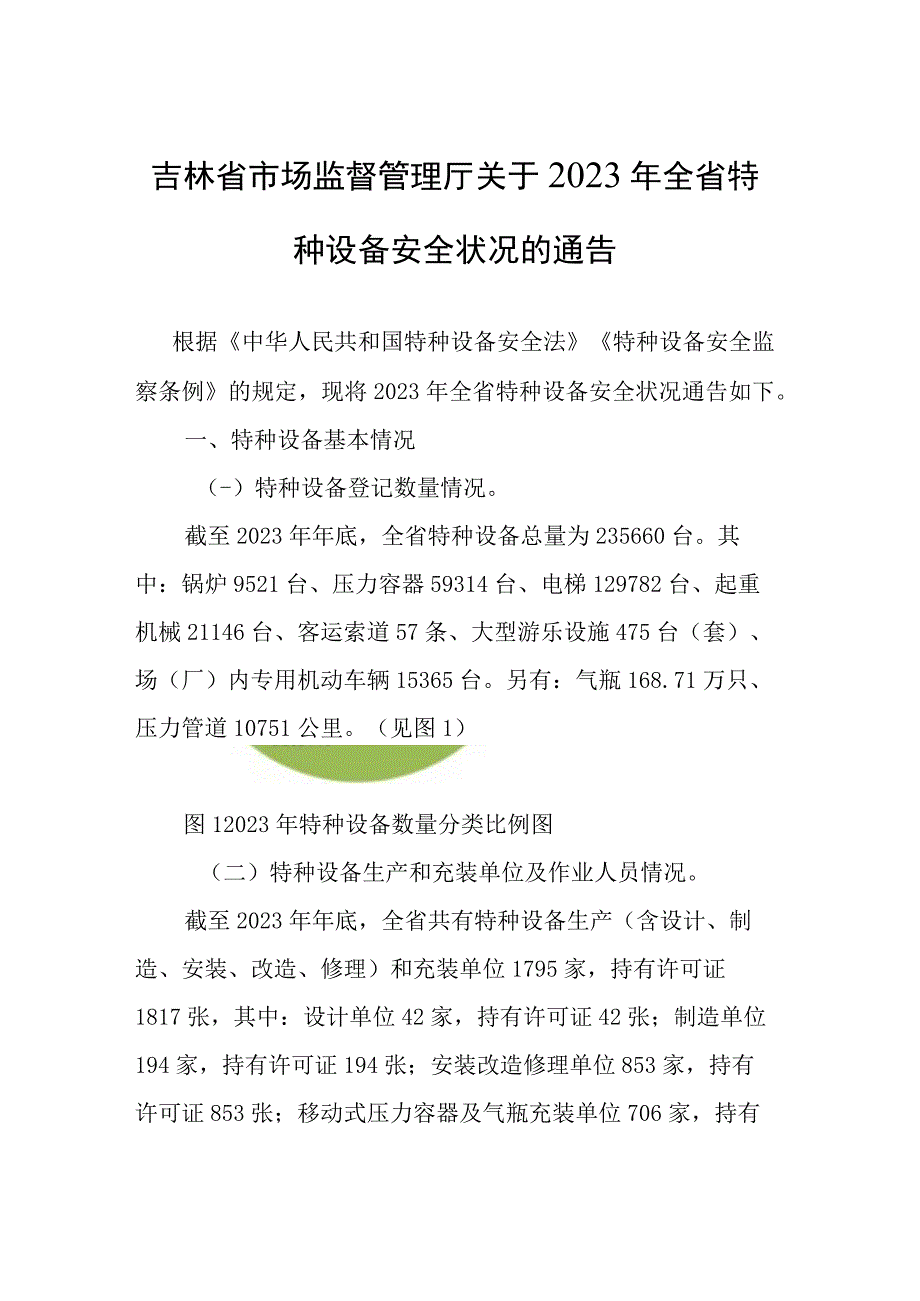 吉林省市场监督管理厅关于2023年全省特种设备安全状况的通告

根据《中华人民共和国特种设备安全法》《特种设备安全监察条例》的规定，现将2023年全省特种设备安全状况通告如下。

一、特种设备基本情况

（-）特种设备登记数量情况。

截至2023年年底，全省特种设备总量为235660台。其中：锅炉9521台、压力容器59314台、电梯129782台、起重机械21146台、客运索道57条、大型游乐设施475台（套）、场（厂）内专用机动车辆15365台。另有：气瓶168.71万只、压力管道10751公里。（见图1）

图12023年特种设备数量分类比例图

（二）特种设备生产和充装单位及作业人员情况。

截至2023年年底，全省共有特种设备生产（含设计、制造、安装、改造、修理）和充装单位1795家，持有许可证1817张，其中：设计单位42家，持有许可证42张；制造单位194家，持有许可证194张；安装改造修理单位853家，持有许可证853张；移动式压力容器及气瓶充装单位706家，持有